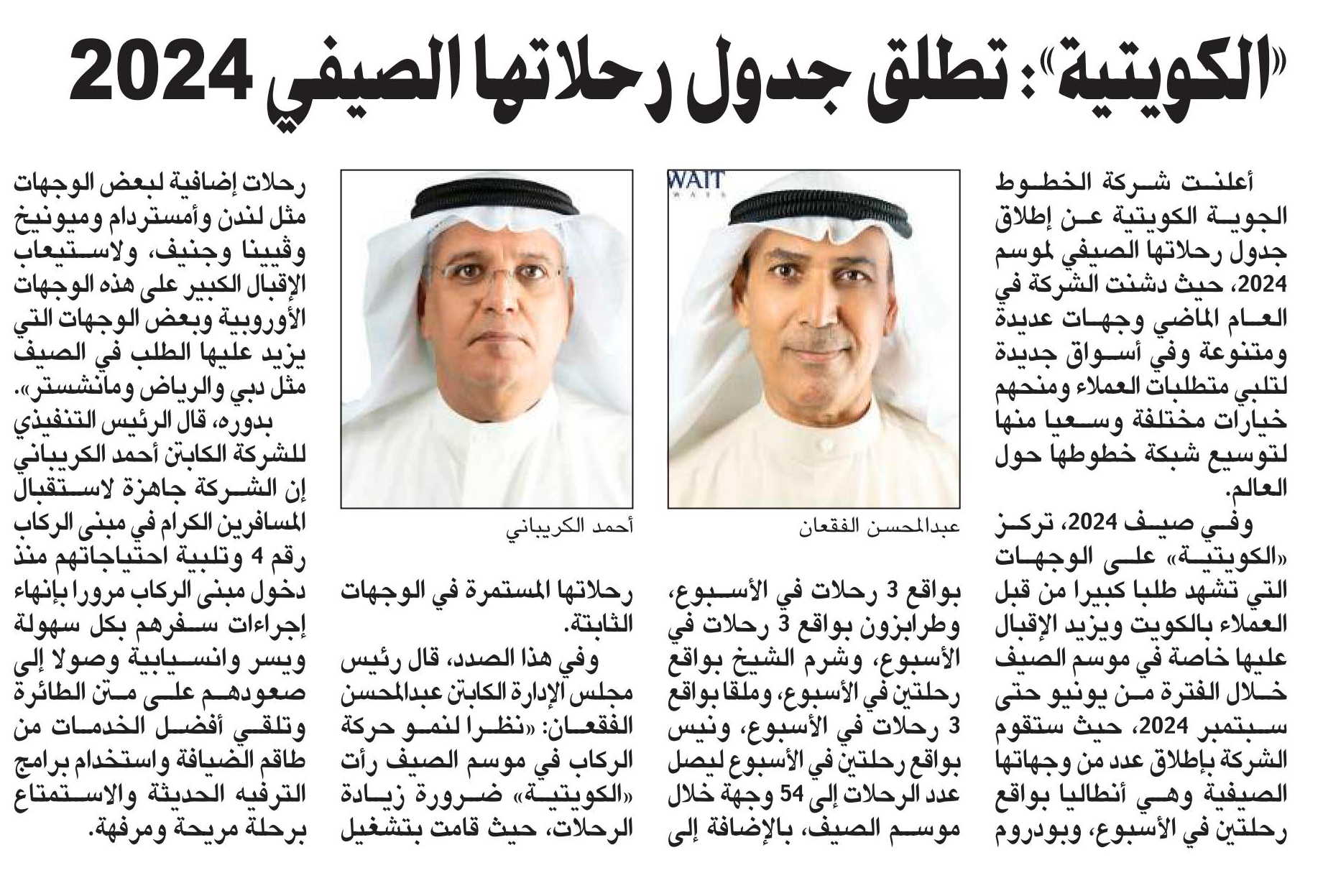 «الكويتية»: تطلق جدول رحلاتها الصيفي 2024

أعلنت شركة الخطوط الجوية الكويتية عن إطلاق جدول رحلاتها الصيفي لموسم 2024، حيث دشنت الشركة في العام الماضي وجهات عديدة ومتنوعة وفي أسواق جديدة لتلبي متطلبات العملاء ومنحهم خيارات مختلفة وسعيا منها لتوسيع شبكة خطوطها حول العالم.

وفي صيف 2024، تركز «الكويتية» على الوجهات التي تشهد طلبا كبيرا من قبل العملاء بالكويت ويزيد الإقبال عليها خاصة في موسم الصيف خلال الفترة من يونيو حتى سبتمبر 2024، حيث ستقوم الشركة بإطلاق عدد من وجهاتها الصيفية وهي أنطاليا بواقع رحلتين في الأسبوع، وبودروم

WAIT

عبدالمحسن الفقعان

بواقع 3 رحلات في الأسبوع، وطرابزون بواقع 3 رحلات في الأسبوع، وشرم الشيخ بواقع رحلتين في الأسبوع، وملقا بواقع 3 رحلات في الأسبوع، ونيس بواقع رحلتين في الأسبوع ليصل عدد الرحلات إلى 54 وجهة خلال موسم الصيف، بالإضافة إلى

أحمد الكريباني

رحلاتها المستمرة في الوجهات الثابتة.

وفي هذا الصدد، قال رئيس مجلس الإدارة الكابتن عبدالمحسن الفقعان: «نظرا لنمو حركة الركاب في موسم الصيف رأت «الكويتية» ضرورة زيادة الرحلات، حيث قامت بتشغيل

رحلات إضافية لبعض الوجهات مثل لندن وأمستردام وميونيخ وڤيينا وجنيف، ولاستيعاب الإقبال الكبير على هذه الوجهات الأوروبية وبعض الوجهات التي يزيد عليها الطلب في الصيف مثل دبي والرياض ومانشستر».

بدوره، قال الرئيس التنفيذي للشركة الكابتن أحمد الكريباني إن الشركة جاهزة لاستقبال المسافرين الكرام في مبنى الركاب رقم 4 وتلبية احتياجاتهم منذ دخول مبنى الركاب مرورا بإنهاء إجراءات سفرهم بكل سهولة ويسر وانسيابية وصولا إلى صعودهم على متن الطائرة وتلقي أفضل الخدمات من طاقم الضيافة واستخدام برامج الترفيه الحديثة والاستمتاع برحلة مريحة ومرفهة.